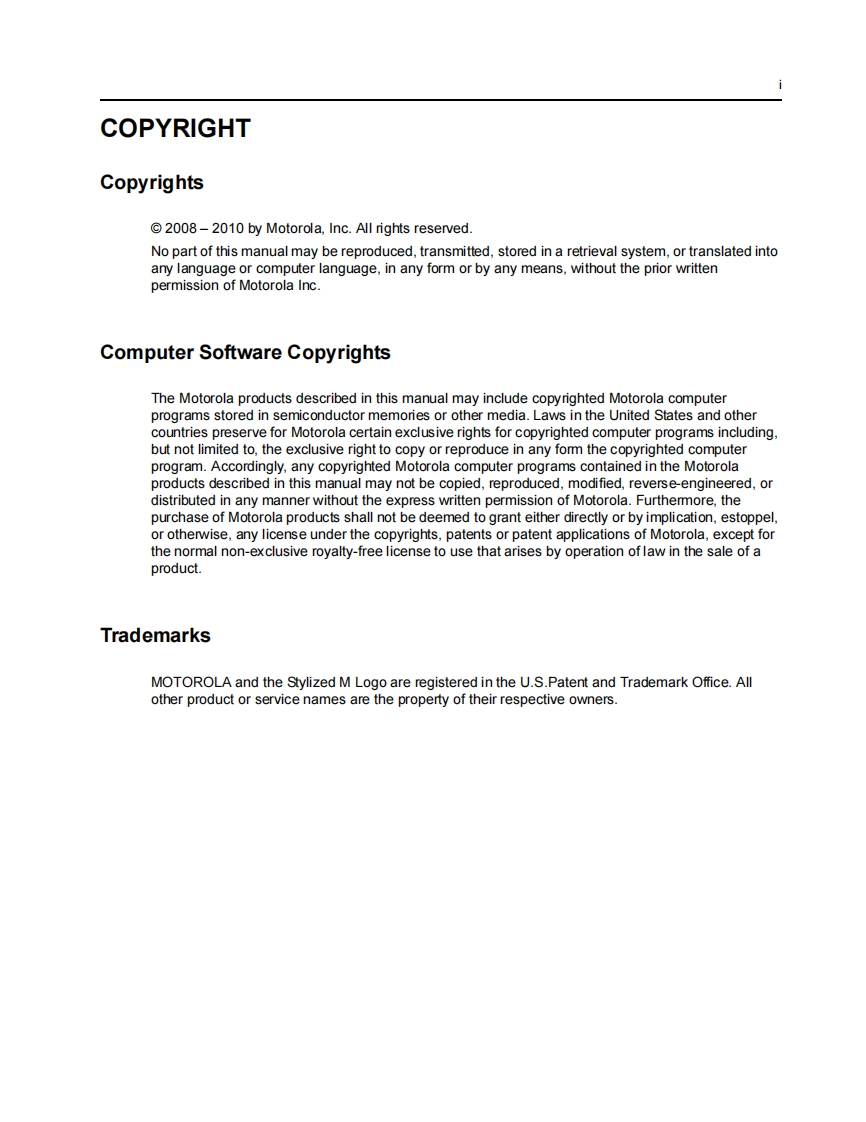 i

COPYRIGHT

Copyrights

© 2008 – 2010 by Motorola, Inc. All rights reserved.

No part of this manual may be reproduced, transmitted, stored in a retrieval system, or translated into any language or computer language, in any form or by any means, without the prior written permission of Motorola Inc.

Computer Software Copyrights

The Motorola products described in this manual may include copyrighted Motorola computer programs stored in semiconductor memories or other media. Laws in the United States and other countries preserve for Motorola certain exclusive rights for copyrighted computer programs including, but not limited to, the exclusive right to copy or reproduce in any form the copyrighted computer program. Accordingly, any copyrighted Motorola computer programs contained in the Motorola products described in this manual may not be copied, reproduced, modified, reverse-engineered, or distributed in any manner without the express written permission of Motorola. Furthermore, the purchase of Motorola products shall not be deemed to grant either directly or by implication, estoppel, or otherwise, any license under the copyrights, patents or patent applications of Motorola, except for the normal non-exclusive royalty-free license to use that arises by operation of law in the sale of a product.

Trademarks

MOTOROLA and the Stylized M Logo are registered in the U.S.Patent and Trademark Office. All other product or service names are the property of their respective owners.